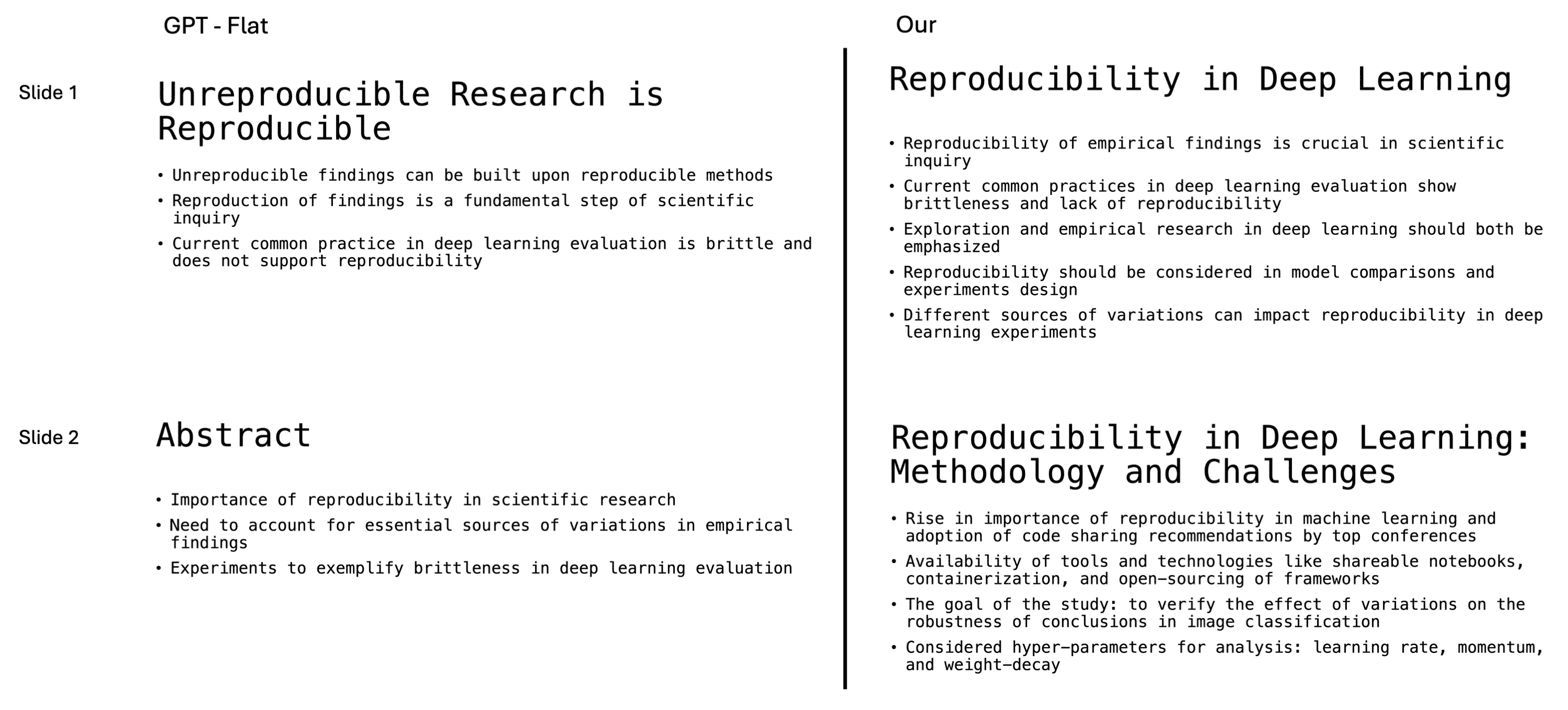 GPT - Flat

Slide 1

Unreproducible Research is Reproducible

• Unreproducible findings can be built upon reproducible methods
• Reproduction of findings is a fundamental step of scientific inquiry
• Current common practice in deep learning evaluation is brittle and does not support reproducibility

Slide 2

Abstract

• Importance of reproducibility in scientific research
• Need to account for essential sources of variations in empirical findings
• Experiments to exemplify brittleness in deep learning evaluation

Our

Reproducibility in Deep Learning

• Reproducibility of empirical findings is crucial in scientific inquiry
• Current common practices in deep learning evaluation show brittleness and lack of reproducibility
• Exploration and empirical research in deep learning should both be emphasized
• Reproducibility should be considered in model comparisons and experiments design
• Different sources of variations can impact reproducibility in deep learning experiments

Reproducibility in Deep Learning: Methodology and Challenges

• Rise in importance of reproducibility in machine learning and adoption of code sharing recommendations by top conferences
• Availability of tools and technologies like shareable notebooks, containerization, and open-sourcing of frameworks
• The goal of the study: to verify the effect of variations on the robustness of conclusions in image classification
• Considered hyper-parameters for analysis: learning rate, momentum, and weight-decay